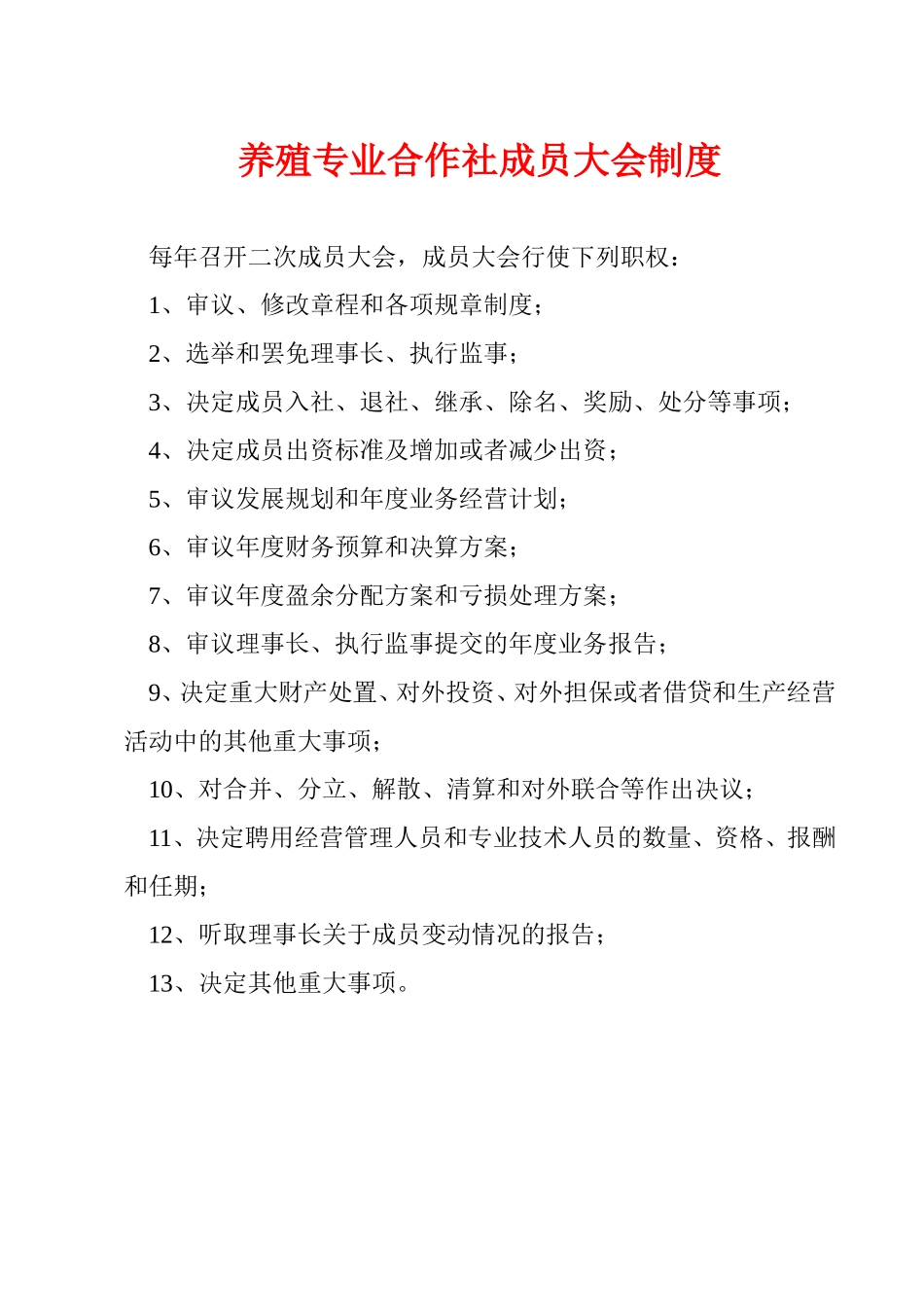 养殖专业合作社成员大会制度

每年召开二次成员大会，成员大会行使下列职权：

1、审议、修改章程和各项规章制度；

2、选举和罢免理事长、执行监事；

3、决定成员入社、退社、继承、除名、奖励、处分等事项；

4、决定成员出资标准及增加或者减少出资；

5、审议发展规划和年度业务经营计划；

6、审议年度财务预算和决算方案；

7、审议年度盈余分配方案和亏损处理方案；

8、审议理事长、执行监事提交的年度业务报告；

9、决定重大财产处置、对外投资、对外担保或者借贷和生产经营活动中的其他重大事项；

10、对合并、分立、解散、清算和对外联合等作出决议；

11、决定聘用经营管理人员和专业技术人员的数量、资格、报酬和任期；

12、听取理事长关于成员变动情况的报告；

13、决定其他重大事项。